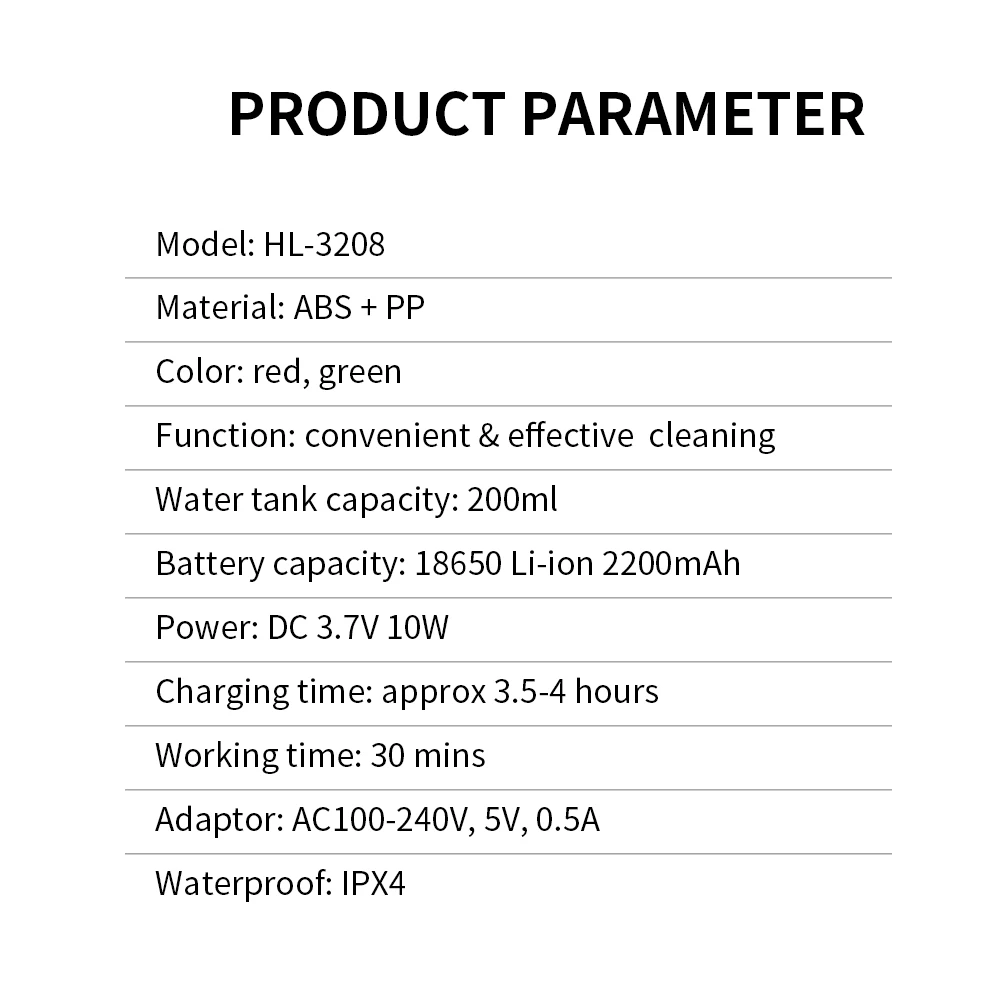 PRODUCT PARAMETER

Model: HL-3208

Material: ABS + PP

Color: red, green

Function: convenient & effective cleaning

Water tank capacity: 200ml

Battery capacity: 18650 Li-ion 2200mAh

Power: DC 3.7V 10W

Charging time: approx 3.5-4 hours

Working time: 30 mins

Adaptor: AC100-240V, 5V, 0.5A

Waterproof: IPX4